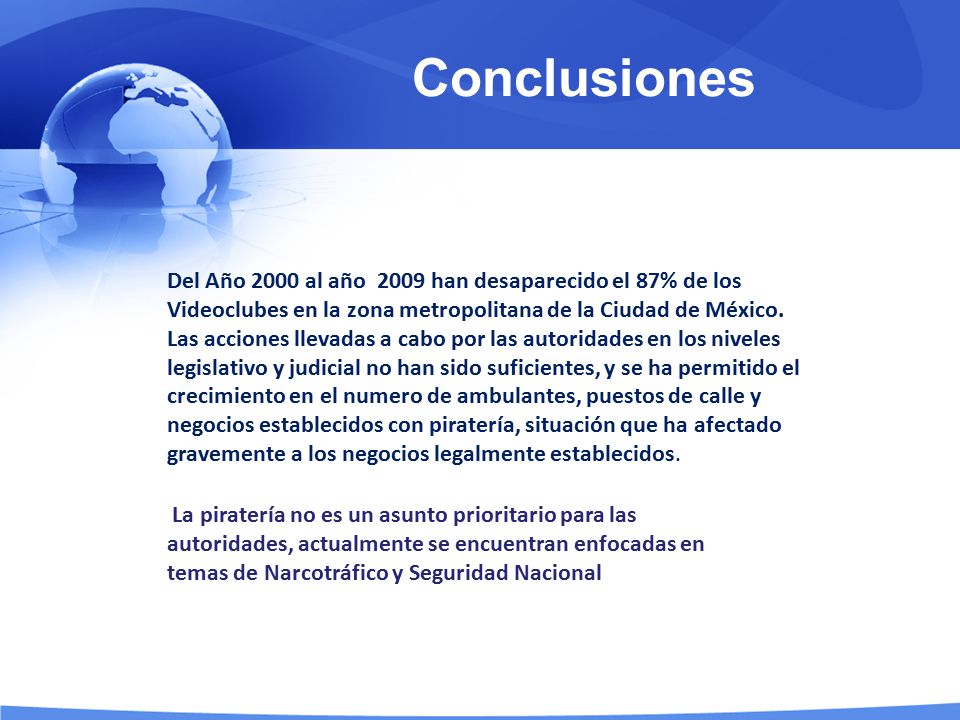 Conclusiones

Del Año 2000 al año 2009 han desaparecido el 87% de los Videoclubes en la zona metropolitana de la Ciudad de México. Las acciones llevadas a cabo por las autoridades en los niveles legislativo y judicial no han sido suficientes, y se ha permitido el crecimiento en el numero de ambulantes, puestos de calle y negocios establecidos con piratería, situación que ha afectado gravemente a los negocios legalmente establecidos.

La piratería no es un asunto prioritario para las autoridades, actualmente se encuentran enfocadas en temas de Narcotráfico y Seguridad Nacional